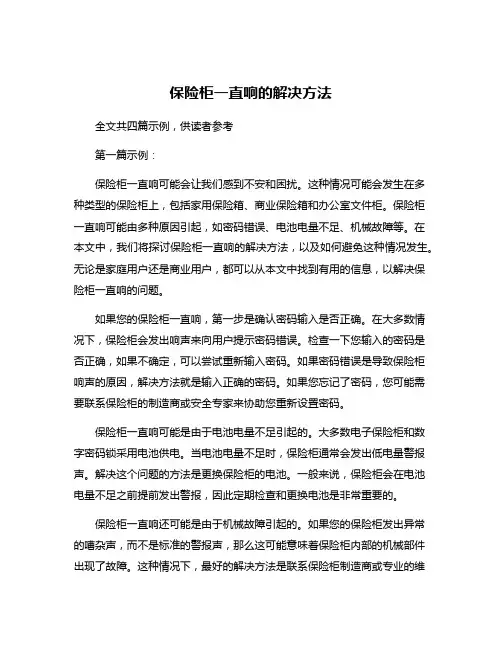 保险柜一直响的解决方法

全文共四篇示例，供读者参考

第一篇示例：

保险柜一直响可能会让我们感到不安和困扰。这种情况可能会发生在多种类型的保险柜上，包括家用保险箱、商业保险箱和办公室文件柜。保险柜一直响可能由多种原因引起，如密码错误、电池电量不足、机械故障等。在本文中，我们将探讨保险柜一直响的解决方法，以及如何避免这种情况发生。无论是家庭用户还是商业用户，都可以从本文中找到有用的信息，以解决保险柜一直响的问题。

如果您的保险柜一直响，第一步是确认密码输入是否正确。在大多数情况下，保险柜会发出响声来向用户提示密码错误。检查一下您输入的密码是否正确，如果不确定，可以尝试重新输入密码。如果密码错误是导致保险柜响声的原因，解决方法就是输入正确的密码。如果您忘记了密码，您可能需要联系保险柜的制造商或安全专家来协助您重新设置密码。

保险柜一直响可能是由于电池电量不足引起的。大多数电子保险柜和数字密码锁采用电池供电。当电池电量不足时，保险柜通常会发出低电量警报声。解决这个问题的方法是更换保险柜的电池。一般来说，保险柜会在电池电量不足之前提前发出警报，因此定期检查和更换电池是非常重要的。

保险柜一直响还可能是由于机械故障引起的。如果您的保险柜发出异常的嘈杂声，而不是标准的警报声，那么这可能意味着保险柜内部的机械部件出现了故障。这种情况下，最好的解决方法是联系保险柜制造商或专业的维